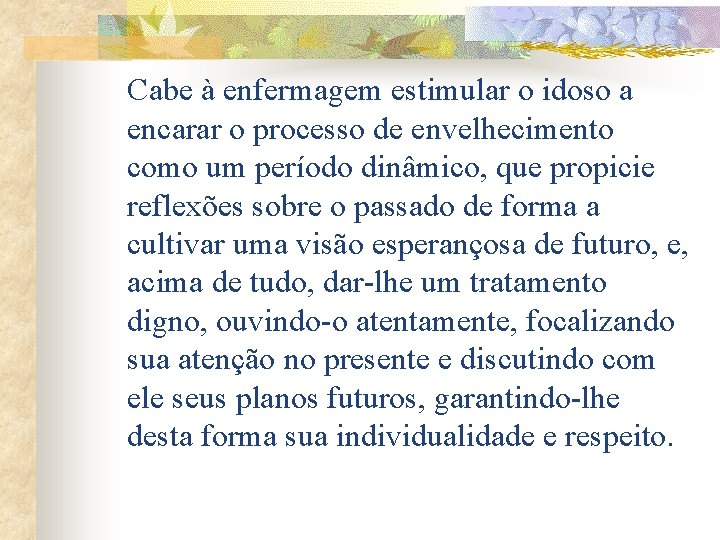 Cabe à enfermagem estimular o idoso a encarar o processo de envelhecimento como um período dinâmico, que propicie reflexões sobre o passado de forma a cultivar uma visão esperançosa de futuro, e, acima de tudo, dar-lhe um tratamento digno, ouvindo-o atentamente, focalizando sua atenção no presente e discutindo com ele seus planos futuros, garantindo-lhe desta forma sua individualidade e respeito.